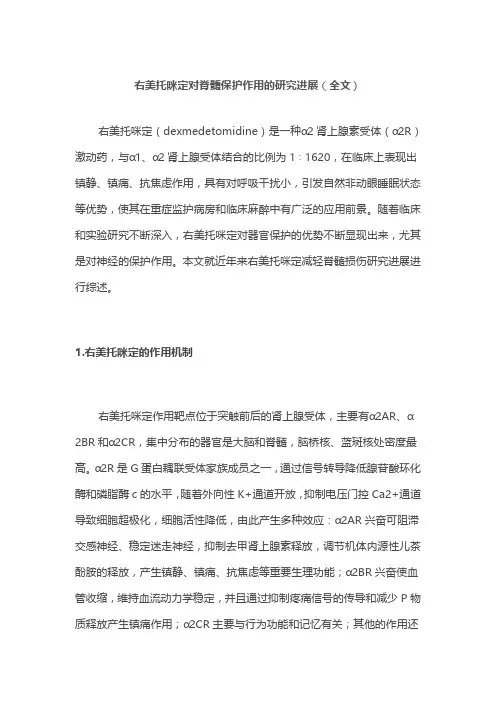 右美托咪定对脊髓保护作用的研究进展（全文）

右美托咪定（dexmedetomidine）是一种α2 肾上腺素受体（α2R）激动药，与α1、α2 肾上腺受体结合的比例为 1：1620，在临床上表现出镇静、镇痛、抗焦虑作用，具有对呼吸干扰小，引发自然非动眼睡眠状态等优势，使其在重症监护病房和临床麻醉中有广泛的应用前景。随着临床和实验研究不断深入，右美托咪定对器官保护的优势不断显现出来，尤其是对神经的保护作用。本文就近年来右美托咪定减轻脊髓损伤研究进展进行综述。

1.右美托咪定的作用机制

右美托咪定作用靶点位于突触前后的肾上腺受体，主要有α2AR、α2BR 和α2CR，集中分布的器官是大脑和脊髓，脑桥核、蓝斑核处密度最高。α2R 是 G 蛋白耦联受体家族成员之一，通过信号转导降低腺苷酸环化酶和磷脂酶 c 的水平，随着外向性 K+通道开放，抑制电压门控 Ca2+通道导致细胞超极化，细胞活性降低，由此产生多种效应：α2AR 兴奋可阻滞交感神经、稳定迷走神经，抑制去甲肾上腺素释放，调节机体内源性儿茶酚胺的释放，产生镇静、镇痛、抗焦虑等重要生理功能；α2BR 兴奋使血管收缩，维持血流动力学稳定，并且通过抑制疼痛信号的传导和减少 P 物质释放产生镇痛作用；α2CR 主要与行为功能和记忆有关；其他的作用还